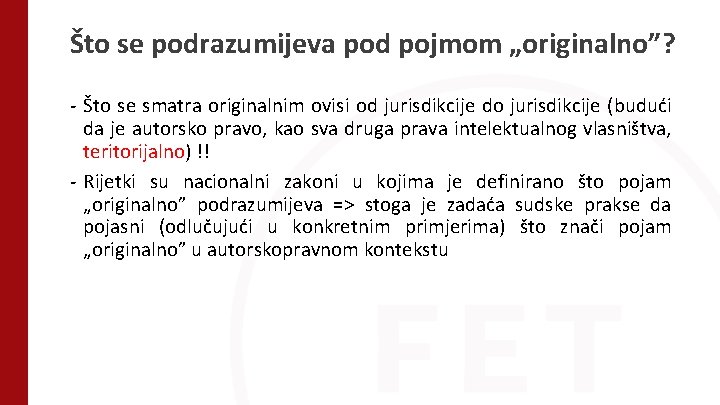 Što se podrazumijeva pod pojmom „originalno"?

- Što se smatra originalnim ovisi od jurisdikcije do jurisdikcije (budući da je autorsko pravo, kao sva druga prava intelektualnog vlasništva, teritorijalno) !!

- Rijetki su nacionalni zakoni u kojima je definirano što pojam „originalno" podrazumijeva => stoga je zadaća sudske prakse da pojasni (odlučujući u konkretnim primjerima) što znači pojam „originalno" u autorskopravnom kontekstu

FET